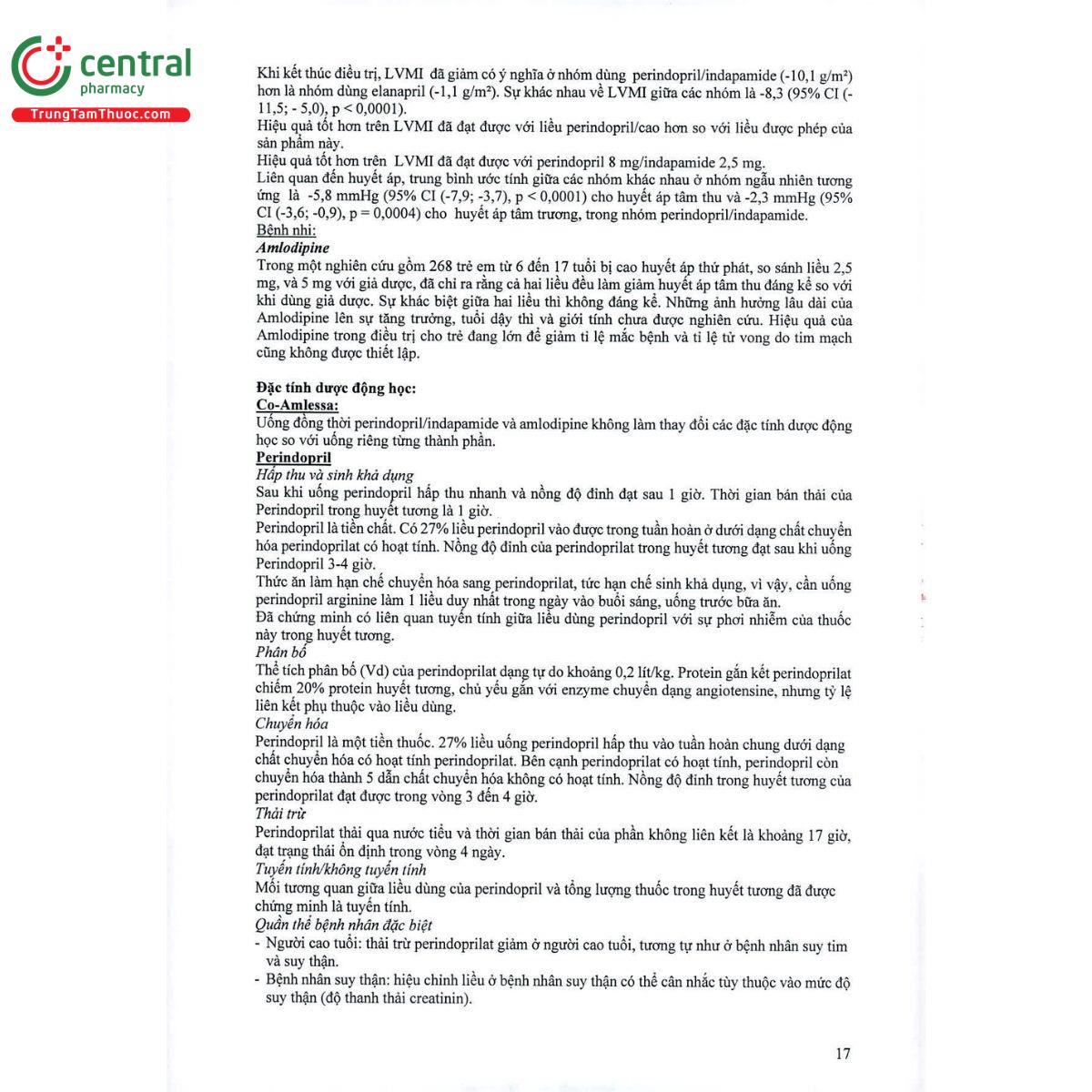 central
pharmacy
TrungTamThuoc.com

Khi kết thúc điều trị, LVMI đã giảm có ý nghĩa ở nhóm dùng perindopril/indapamide (-10,1 g/m²) hơn là nhóm dùng elanapril (-1,1 g/m²). Sự khác nhau về LVMI giữa các nhóm là -8,3 (95% CI (-11,5; - 5,0), p < 0,0001).

Hiệu quả tốt hơn trên LVMI đã đạt được với liều perindopril/cao hơn so với liều được phép của sản phẩm này.

Hiệu quả tốt hơn trên LVMI đã đạt được với perindopril 8 mg/indapamide 2,5 mg.

Liên quan đến huyết áp, trung bình ước tính giữa các nhóm khác nhau ở nhóm ngẫu nhiên tương ứng là -5,8 mmHg (95% CI (-7,9; -3,7), p < 0,0001) cho huyết áp tâm thu và -2,3 mmHg (95% CI (-3,6; -0,9), p = 0,0004) cho huyết áp tâm trương, trong nhóm perindopril/indapamide.

Bệnh nhi:

Amlodipine

Trong một nghiên cứu gồm 268 trẻ em từ 6 đến 17 tuổi bị cao huyết áp thứ phát, so sánh liều 2,5 mg, và 5 mg với giả dược, đã chỉ ra rằng cả hai liều đều làm giảm huyết áp tâm thu đáng kể so với khi dùng giả dược. Sự khác biệt giữa hai liều thì không đáng kể. Những ảnh hưởng lâu dài của Amlodipine lên sự tăng trưởng, tuổi dậy thì và giới tính chưa được nghiên cứu. Hiệu quả của Amlodipine trong điều trị cho trẻ đang lớn để giảm tỉ lệ mắc bệnh và tỉ lệ tử vong do tim mạch cũng không được thiết lập.

Đặc tính dược động học:

Co-Amlessa:

Uống đồng thời perindopril/indapamide và amlodipine không làm thay đổi các đặc tính dược động học so với uống riêng từng thành phần.

Perindopril

Hấp thu và sinh khả dụng

Sau khi uống perindopril hấp thu nhanh và nồng độ đỉnh đạt sau 1 giờ. Thời gian bán thải của Perindopril trong huyết tương là 1 giờ.

Perindopril là tiền chất. Có 27% liều perindopril vào được trong tuần hoàn ở dưới dạng chất chuyển hóa perindoprilat có hoạt tính. Nồng độ đỉnh của perindoprilat trong huyết tương đạt sau khi uống Perindopril 3-4 giờ.

Thức ăn làm hạn chế chuyển hóa sang perindoprilat, tức hạn chế sinh khả dụng, vì vậy, cần uống perindopril arginine làm 1 liều duy nhất trong ngày vào buổi sáng, uống trước bữa ăn.

Đã chứng minh có liên quan tuyến tính giữa liều dùng perindopril với sự phơi nhiễm của thuốc này trong huyết tương.

Phân bố

Thể tích phân bố (Vd) của perindoprilat dạng tự do khoảng 0,2 lít/kg. Protein gắn kết perindoprilat chiếm 20% protein huyết tương, chủ yếu gắn với enzyme chuyển dạng angiotensine, nhưng tỷ lệ liên kết phụ thuộc vào liều dùng.

Chuyển hóa

Perindopril là một tiền thuốc. 27% liều uống perindopril hấp thu vào tuần hoàn chung dưới dạng chất chuyển hóa có hoạt tính perindoprilat. Bên cạnh perindoprilat có hoạt tính, perindopril còn chuyển hóa thành 5 dẫn chất chuyển hóa không có hoạt tính. Nồng độ đỉnh trong huyết tương của perindoprilat đạt được trong vòng 3 đến 4 giờ.

Thải trừ

Perindoprilat thải qua nước tiểu và thời gian bán thải của phần không liên kết là khoảng 17 giờ, đạt trạng thái ổn định trong vòng 4 ngày.

Tuyến tính/không tuyến tính

Mối tương quan giữa liều dùng của perindopril và tổng lượng thuốc trong huyết tương đã được chứng minh là tuyến tính.

Quần thể bệnh nhân đặc biệt

- Người cao tuổi: thải trừ perindoprilat giảm ở người cao tuổi, tương tự như ở bệnh nhân suy tim và suy thận.
- Bệnh nhân suy thận: hiệu chỉnh liều ở bệnh nhân suy thận có thể cân nhắc tùy thuộc vào mức độ suy thận (độ thanh thải creatinin).

17